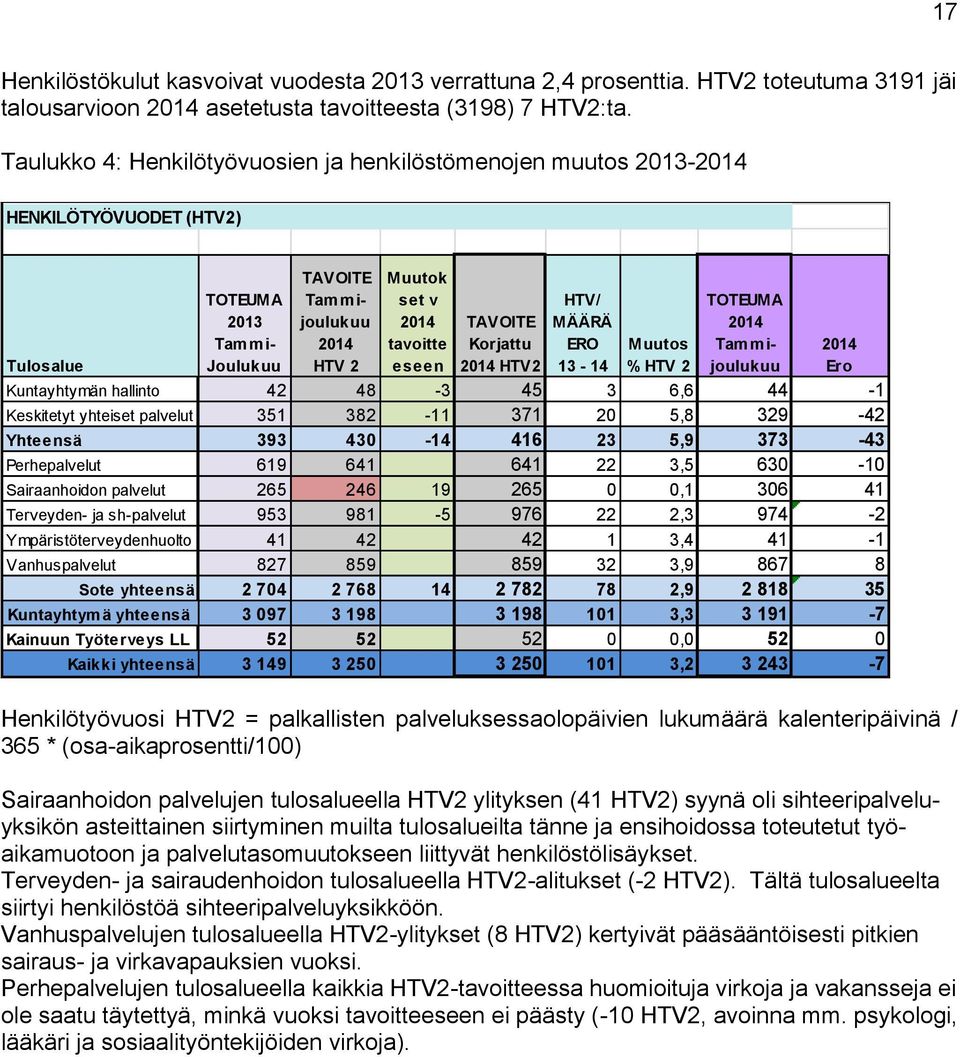 17

Henkilöstökulut kasvoivat vuodesta 2013 verrattuna 2,4 prosenttia. HTV2 toteutuma 3191 jäi talousarvioon 2014 asetetusta tavoitteesta (3198) 7 HTV2:ta.

Taulukko 4: Henkilötyövuosien ja henkilöstömenojen muutos 2013-2014

HENKILÖTYÖVUODET (HTV2)

| Tulosalue | TOTEUMA 2013 Tammi-Joulukuu | TAVOITE Tammi-joulukuu 2014 HTV 2 | Muutokset v 2014 tavoitteeseen | TAVOITE Korjattu 2014 HTV2 | HTV/ MÄÄRÄ ERO 13 - 14 | Muutos % HTV 2 | TOTEUMA 2014 Tammi-joulukuu | 2014 Ero |
|---|---|---|---|---|---|---|---|---|
| Kuntayhtymän hallinto | 42 | 48 | -3 | 45 | 3 | 6,6 | 44 | -1 |
| Keskitetyt yhteiset palvelut | 351 | 382 | -11 | 371 | 20 | 5,8 | 329 | -42 |
| Yhteensä | 393 | 430 | -14 | 416 | 23 | 5,9 | 373 | -43 |
| Perhepalvelut | 619 | 641 | | 641 | 22 | 3,5 | 630 | -10 |
| Sairaanhoidon palvelut | 265 | 246 | 19 | 265 | 0 | 0,1 | 306 | 41 |
| Terveyden- ja sh-palvelut | 953 | 981 | -5 | 976 | 22 | 2,3 | 974 | -2 |
| Ympäristöterveydenhuolto | 41 | 42 | | 42 | 1 | 3,4 | 41 | -1 |
| Vanhuspalvelut | 827 | 859 | | 859 | 32 | 3,9 | 867 | 8 |
| Sote yhteensä | 2 704 | 2 768 | 14 | 2 782 | 78 | 2,9 | 2 818 | 35 |
| Kuntayhtymä yhteensä | 3 097 | 3 198 | | 3 198 | 101 | 3,3 | 3 191 | -7 |
| Kainuun Työterveys LL | 52 | 52 | | 52 | 0 | 0,0 | 52 | 0 |
| Kaikki yhteensä | 3 149 | 3 250 | | 3 250 | 101 | 3,2 | 3 243 | -7 |

Henkilötyövuosi HTV2 = palkallisten palveluksessaolopäivien lukumäärä kalenteripäivinä / 365 * (osa-aikaprosentti/100)

Sairaanhoidon palvelujen tulosalueella HTV2 ylityksen (41 HTV2) syynä oli sihteeripalveluyksikön asteittainen siirtyminen muilta tulosalueilta tänne ja ensihoidossa toteutetut työaikamuotoon ja palvelutasomuutokseen liittyvät henkilöstölisäykset.
Terveyden- ja sairaudenhoidon tulosalueella HTV2-alitukset (-2 HTV2). Tältä tulosalueelta siirtyi henkilöstöä sihteeripalveluyksikköön.
Vanhuspalvelujen tulosalueella HTV2-ylitykset (8 HTV2) kertyivät pääsääntöisesti pitkien sairaus- ja virkavapauksien vuoksi.
Perhepalvelujen tulosalueella kaikkia HTV2-tavoitteessa huomioituja virkoja ja vakansseja ei ole saatu täytettyä, minkä vuoksi tavoitteeseen ei päästy (-10 HTV2, avoinna mm. psykologi, lääkäri ja sosiaalityöntekijöiden virkoja).